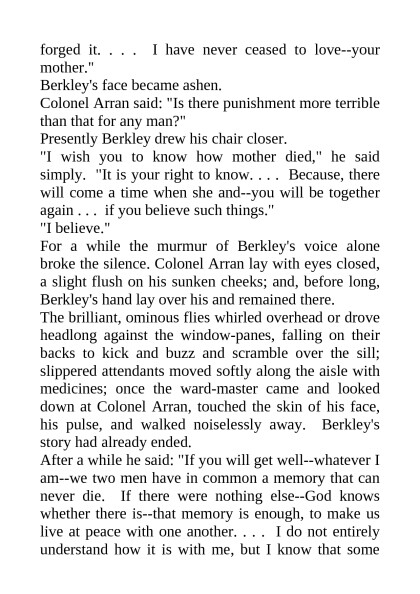 forged it. . . . I have never ceased to love--your mother."

Berkley's face became ashen.

Colonel Arran said: "Is there punishment more terrible than that for any man?"

Presently Berkley drew his chair closer.

"I wish you to know how mother died," he said simply. "It is your right to know. . . . Because, there will come a time when she and--you will be together again . . . if you believe such things."

"I believe."

For a while the murmur of Berkley's voice alone broke the silence. Colonel Arran lay with eyes closed, a slight flush on his sunken cheeks; and, before long, Berkley's hand lay over his and remained there.

The brilliant, ominous flies whirled overhead or drove headlong against the window-panes, falling on their backs to kick and buzz and scramble over the sill; slippered attendants moved softly along the aisle with medicines; once the ward-master came and looked down at Colonel Arran, touched the skin of his face, his pulse, and walked noiselessly away. Berkley's story had already ended.

After a while he said: "If you will get well--whatever I am--we two men have in common a memory that can never die. If there were nothing else--God knows whether there is--that memory is enough, to make us live at peace with one another. . . . I do not entirely understand how it is with me, but I know that some